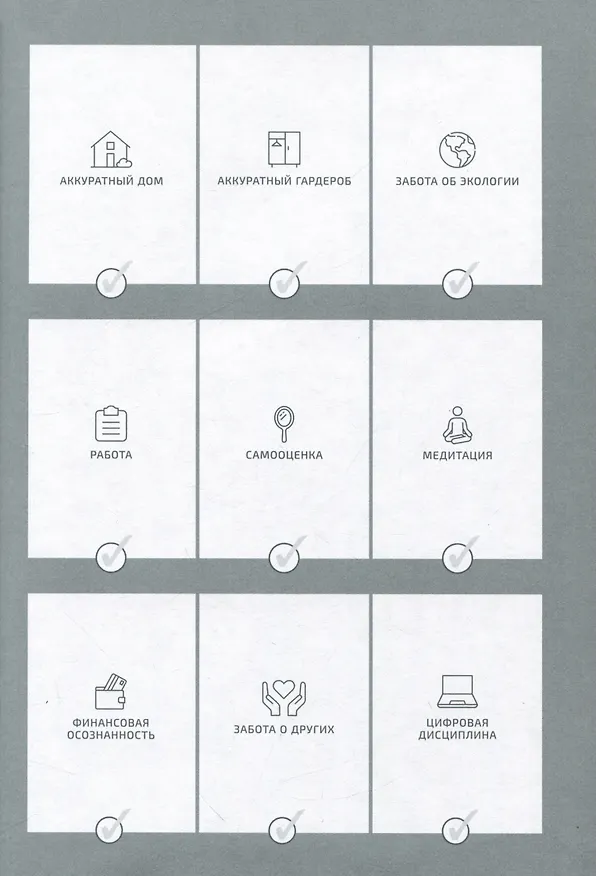 АККУРАТНЫЙ ДОМ

АККУРАТНЫЙ ГАРДЕРОБ

ЗАБОТА ОБ ЭКОЛОГИИ

РАБОТА

САМООЦЕНКА

МЕДИТАЦИЯ

ФИНАНСОВАЯ ОСОЗНАННОСТЬ

ЗАБОТА О ДРУГИХ

ЦИФРОВАЯ ДИСЦИПЛИНА